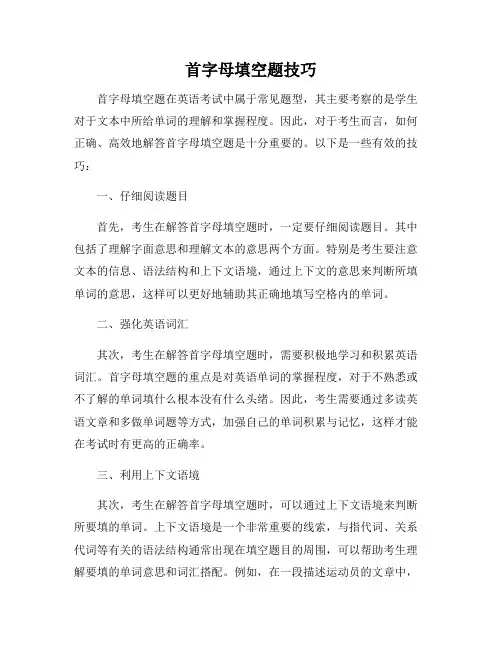 首字母填空题技巧

首字母填空题在英语考试中属于常见题型，其主要考察的是学生对于文本中所给单词的理解和掌握程度。因此，对于考生而言，如何正确、高效地解答首字母填空题是十分重要的。以下是一些有效的技巧：

一、仔细阅读题目

首先，考生在解答首字母填空题时，一定要仔细阅读题目。其中包括了理解字面意思和理解文本的意思两个方面。特别是考生要注意文本的信息、语法结构和上下文语境，通过上下文的意思来判断所填单词的意思，这样可以更好地辅助其正确地填写空格内的单词。

二、强化英语词汇

其次，考生在解答首字母填空题时，需要积极地学习和积累英语词汇。首字母填空题的重点是对英语单词的掌握程度，对于不熟悉或不了解的单词填什么根本没有什么头绪。因此，考生需要通过多读英语文章和多做单词题等方式，加强自己的单词积累与记忆，这样才能在考试时有更高的正确率。

三、利用上下文语境

其次，考生在解答首字母填空题时，可以通过上下文语境来判断所要填的单词。上下文语境是一个非常重要的线索，与指代词、关系代词等有关的语法结构通常出现在填空题目的周围，可以帮助考生理解要填的单词意思和词汇搭配。例如，在一段描述运动员的文章中，